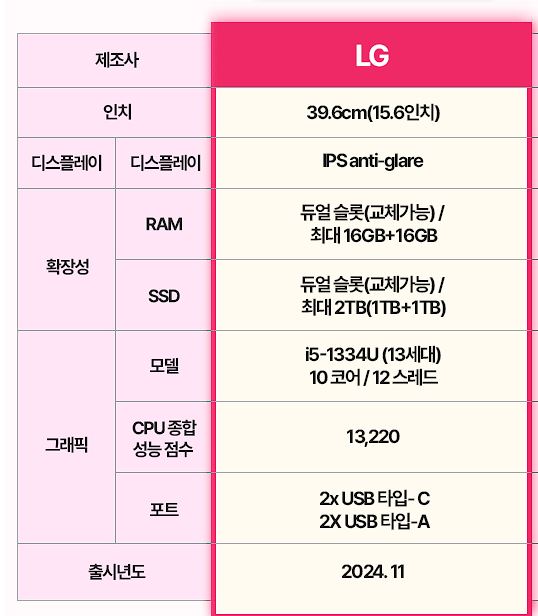 | 제조사 |  | LG |
|---|---|---|
| 인치 |  | 39.6cm(15.6인치) |
| 디스플레이 | 디스플레이 | IPS anti-glare |
| 확장성 | RAM | 듀얼 슬롯(교체가능) / 최대 16GB+16GB |
|  | SSD | 듀얼 슬롯(교체가능) / 최대 2TB(1TB+1TB) |
| 그래픽 | 모델 | i5-1334U (13세대) 10 코어 / 12 스레드 |
|  | CPU 종합 성능 점수 | 13,220 |
|  | 포트 | 2x USB 타입- C 2X USB 타입-A |
| 출시년도 |  | 2024. 11 |